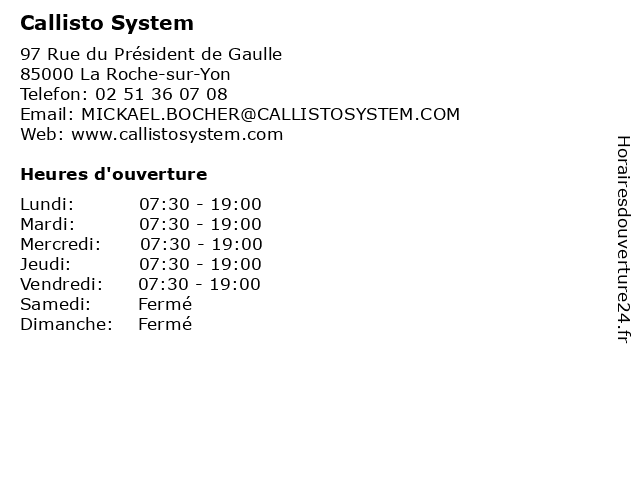 Callisto System

97 Rue du Président de Gaulle
85000 La Roche-sur-Yon
Telefon: 02 51 36 07 08
Email: MICKAEL.BOCHER@CALLISTOSYSTEM.COM
Web: www.callistosystem.com

Heures d'ouverture

Lundi: 07:30 - 19:00
Mardi: 07:30 - 19:00
Mercredi: 07:30 - 19:00
Jeudi: 07:30 - 19:00
Vendredi: 07:30 - 19:00
Samedi: Fermé
Dimanche: Fermé

Horairesdouverture24.fr